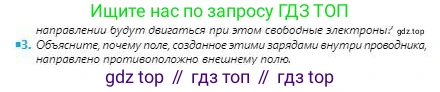 Ищите нас по запросу ГДЗ ТОП

направлении будут двигаться при этом свободные электроны? gdz.top

3. Объясните, почему поле, созданное этими зарядами внутри проводника, направлено противоположно внешнему полю.

gdz top // гдз топ // гдз top